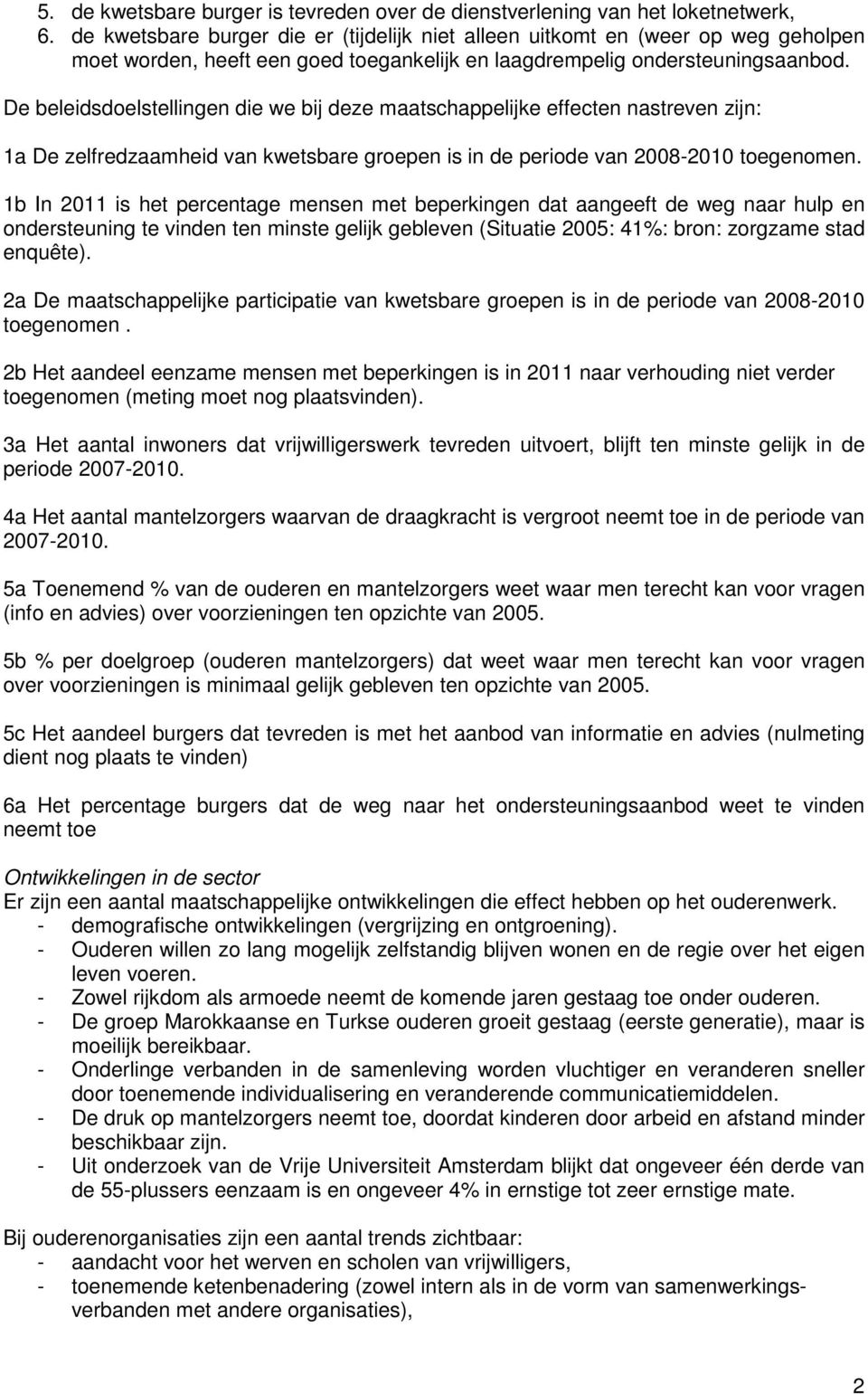 5. de kwetsbare burger is tevreden over de dienstverlening van het loketnetwerk,
6. de kwetsbare burger die er (tijdelijk niet alleen uitkomt en (weer op weg geholpen moet worden, heeft een goed toegankelijk en laagdrempelig ondersteuningsaanbod.

De beleidsdoelstellingen die we bij deze maatschappelijke effecten nastreven zijn:

1a De zelfredzaamheid van kwetsbare groepen is in de periode van 2008-2010 toegenomen.

1b In 2011 is het percentage mensen met beperkingen dat aangeeft de weg naar hulp en ondersteuning te vinden ten minste gelijk gebleven (Situatie 2005: 41%: bron: zorgzame stad enquête).

2a De maatschappelijke participatie van kwetsbare groepen is in de periode van 2008-2010 toegenomen .

2b Het aandeel eenzame mensen met beperkingen is in 2011 naar verhouding niet verder toegenomen (meting moet nog plaatsvinden).

3a Het aantal inwoners dat vrijwilligerswerk tevreden uitvoert, blijft ten minste gelijk in de periode 2007-2010.

4a Het aantal mantelzorgers waarvan de draagkracht is vergroot neemt toe in de periode van 2007-2010.

5a Toenemend % van de ouderen en mantelzorgers weet waar men terecht kan voor vragen (info en advies) over voorzieningen ten opzichte van 2005.

5b % per doelgroep (ouderen mantelzorgers) dat weet waar men terecht kan voor vragen over voorzieningen is minimaal gelijk gebleven ten opzichte van 2005.

5c Het aandeel burgers dat tevreden is met het aanbod van informatie en advies (nulmeting dient nog plaats te vinden)

6a Het percentage burgers dat de weg naar het ondersteuningsaanbod weet te vinden neemt toe

Ontwikkelingen in de sector
Er zijn een aantal maatschappelijke ontwikkelingen die effect hebben op het ouderenwerk.
- demografische ontwikkelingen (vergrijzing en ontgroening).
- Ouderen willen zo lang mogelijk zelfstandig blijven wonen en de regie over het eigen leven voeren.
- Zowel rijkdom als armoede neemt de komende jaren gestaag toe onder ouderen.
- De groep Marokkaanse en Turkse ouderen groeit gestaag (eerste generatie), maar is moeilijk bereikbaar.
- Onderlinge verbanden in de samenleving worden vluchtiger en veranderen sneller door toenemende individualisering en veranderende communicatiemiddelen.
- De druk op mantelzorgers neemt toe, doordat kinderen door arbeid en afstand minder beschikbaar zijn.
- Uit onderzoek van de Vrije Universiteit Amsterdam blijkt dat ongeveer één derde van de 55-plussers eenzaam is en ongeveer 4% in ernstige tot zeer ernstige mate.

Bij ouderenorganisaties zijn een aantal trends zichtbaar:
- aandacht voor het werven en scholen van vrijwilligers,
- toenemende ketenbenadering (zowel intern als in de vorm van samenwerkingsverbanden met andere organisaties),

2